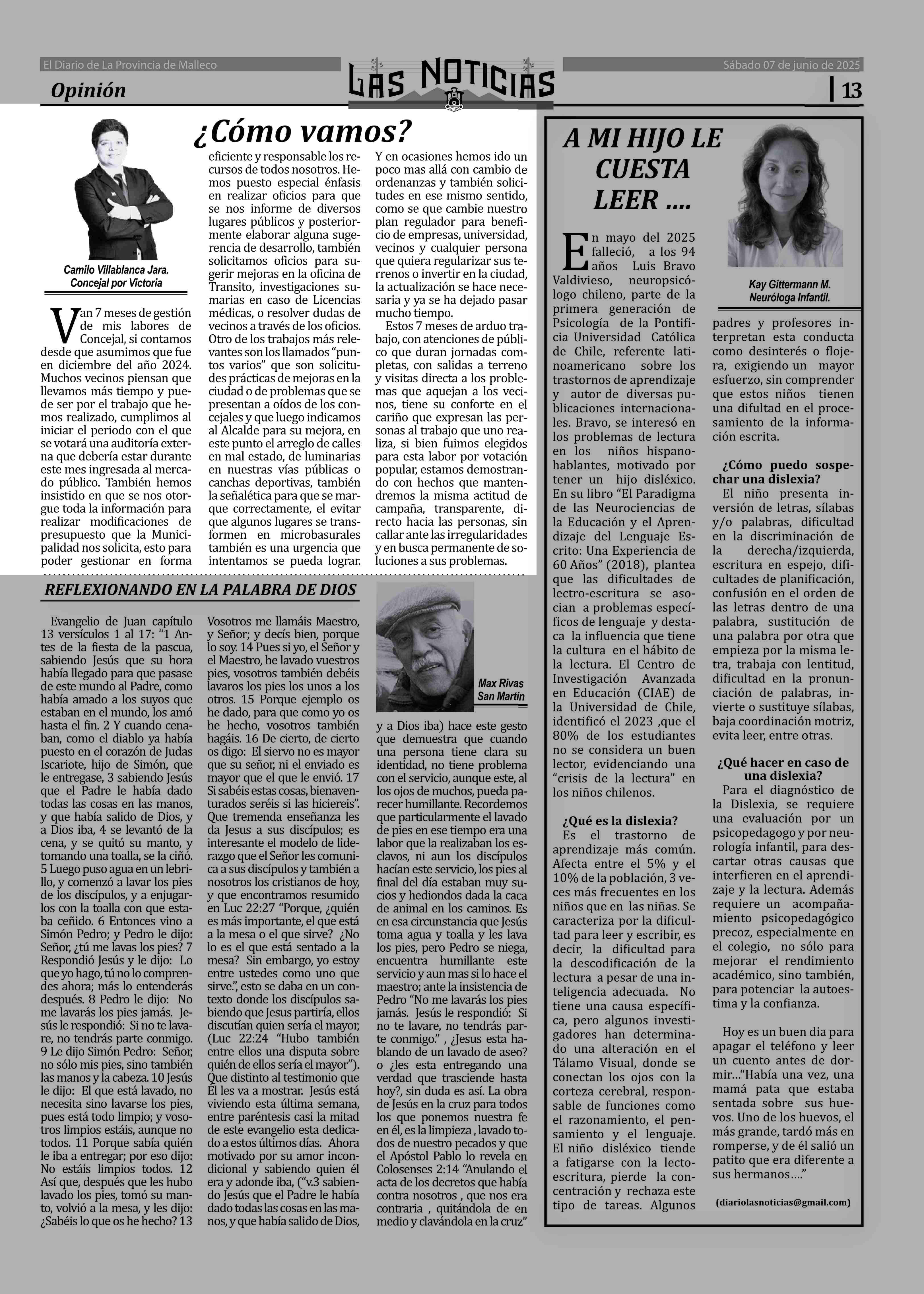 El Diario de La Provincia de Malleco

LAS NOTICIAS

Sábado 07 de junio de 2025

Opinión

13

¿Cómo vamos?

Camilo Villablanca Jara.
Concejal por Victoria

Van 7 meses de gestión de mis labores de Concejal, si contamos desde que asumimos que fue en diciembre del año 2024. Muchos vecinos piensan que llevamos más tiempo y puede ser por el trabajo que hemos realizado, cumplimos al iniciar el periodo con el que se votará una auditoría externa que debería estar durante este mes ingresada al mercado público. También hemos insistido en que se nos otorgue toda la información para realizar modificaciones de presupuesto que la Municipalidad nos solicita, esto para poder gestionar en forma eficiente y responsable los recursos de todos nosotros. Hemos puesto especial énfasis en realizar oficios para que se nos informe de diversos lugares públicos y posteriormente elaborar alguna sugerencia de desarrollo, también solicitamos oficios para sugerir mejoras en la oficina de Transito, investigaciones sumarias en caso de Licencias médicas, o resolver dudas de vecinos a través de los oficios. Otro de los trabajos más relevantes son los llamados “puntos varios” que son solicitudes prácticas de mejoras en la ciudad o de problemas que se presentan a oídos de los concejales y que luego indicamos al Alcalde para su mejora, en este punto el arreglo de calles en mal estado, de luminarias en nuestras vías públicas o canchas deportivas, también la señalética para que se marque correctamente, el evitar que algunos lugares se transformen en microbasurales también es una urgencia que intentamos se pueda lograr. Y en ocasiones hemos ido un poco mas allá con cambio de ordenanzas y también solicitudes en ese mismo sentido, como se que cambie nuestro plan regulador para beneficio de empresas, universidad, vecinos y cualquier persona que quiera regularizar sus terrenos o invertir en la ciudad, la actualización se hace necesaria y ya se ha dejado pasar mucho tiempo.

Estos 7 meses de arduo trabajo, con atenciones de público que duran jornadas completas, con salidas a terreno y visitas directa a los problemas que aquejan a los vecinos, tiene su conforte en el cariño que expresan las personas al trabajo que uno realiza, si bien fuimos elegidos para esta labor por votación popular, estamos demostrando con hechos que mantendremos la misma actitud de campaña, transparente, directo hacia las personas, sin callar ante las irregularidades y en busca permanente de soluciones a sus problemas.

REFLEXIONANDO EN LA PALABRA DE DIOS

Evangelio de Juan capítulo 13 versículos 1 al 17: “1 Antes de la fiesta de la pascua, sabiendo Jesús que su hora había llegado para que pasase de este mundo al Padre, como había amado a los suyos que estaban en el mundo, los amó hasta el fin. 2 Y cuando cenaban, como el diablo ya había puesto en el corazón de Judas Iscariote, hijo de Simón, que le entregase, 3 sabiendo Jesús que el Padre le había dado todas las cosas en las manos, y que había salido de Dios, y a Dios iba, 4 se levantó de la cena, y se quitó su manto, y tomando una toalla, se la ciñó. 5 Luego puso agua en un lebrillo, y comenzó a lavar los pies de los discípulos, y a enjugarlos con la toalla con que estaba ceñido. 6 Entonces vino a Simón Pedro; y Pedro le dijo: Señor, ¿tú me lavas los pies? 7 Respondió Jesús y le dijo: Lo que yo hago, tú no lo comprendes ahora; más lo entenderás después. 8 Pedro le dijo: No me lavarás los pies jamás. Jesús le respondió: Si no te lavare, no tendrás parte conmigo. 9 Le dijo Simón Pedro: Señor, no sólo mis pies, sino también las manos y la cabeza. 10 Jesús le dijo: El que está lavado, no necesita sino lavarse los pies, pues está todo limpio; y vosotros limpios estáis, aunque no todos. 11 Porque sabía quién le iba a entregar; por eso dijo: No estáis limpios todos. 12 Así que, después que les hubo lavado los pies, tomó su manto, volvió a la mesa, y les dijo: ¿Sabéis lo que os he hecho? 13 Vosotros me llamáis Maestro, y Señor; y decís bien, porque lo soy. 14 Pues si yo, el Señor y el Maestro, he lavado vuestros pies, vosotros también debéis lavaros los pies los unos a los otros. 15 Porque ejemplo os he dado, para que como yo os he hecho, vosotros también hagáis. 16 De cierto, de cierto os digo: El siervo no es mayor que su señor, ni el enviado es mayor que el que le envió. 17 Si sabéis estas cosas, bienaventurados seréis si las hiciereis”. Que tremenda enseñanza les da Jesus a sus discípulos; es interesante el modelo de liderazgo que el Señor les comunica a sus discípulos y también a nosotros los cristianos de hoy, y que encontramos resumido en Luc 22:27 “Porque, ¿quién es más importante, el que está a la mesa o el que sirve? ¿No lo es el que está sentado a la mesa? Sin embargo, yo estoy entre ustedes como uno que sirve.”, esto se daba en un contexto donde los discípulos sabiendo que Jesus partiría, ellos discutían quien sería el mayor, (Luc 22:24 “Hubo también entre ellos una disputa sobre quién de ellos sería el mayor”). Que distinto al testimonio que Él les va a mostrar. Jesús está viviendo esta última semana, entre paréntesis casi la mitad de este evangelio esta dedicado a estos últimos días. Ahora motivado por su amor incondicional y sabiendo quien él era y adonde iba, (“v.3 sabiendo Jesús que el Padre le había dado todas las cosas en las manos, y que había salido de Dios, y a Dios iba) hace este gesto que demuestra que cuando una persona tiene clara su identidad, no tiene problema con el servicio, aunque este, al los ojos de muchos, pueda parecer humillante. Recordemos que particularmente el lavado de pies en ese tiempo era una labor que la realizaban los esclavos, ni aun los discípulos hacían este servicio, los pies al final del día estaban muy sucios y hediondos dada la caca de animal en los caminos. Es en esa circunstancia que Jesús toma agua y toalla y les lava los pies, pero Pedro se niega, encuentra humillante este servicio y aun mas si lo hace el maestro; ante la insistencia de Pedro “No me lavarás los pies jamás. Jesús le respondió: Si no te lavare, no tendrás parte conmigo.” , ¿Jesus esta hablando de un lavado de aseo? o ¿les esta entregando una verdad que trasciende hasta hoy?, sin duda es así. La obra de Jesús en la cruz para todos los que ponemos nuestra fe en él, es la limpieza , lavado todos de nuestro pecados y que el Apóstol Pablo lo revela en Colosenses 2:14 “Anulando el acta de los decretos que había contra nosotros , que nos era contraria , quitándola de en medio y clavándola en la cruz”

Max Rivas
San Martín

A MI HIJO LE CUESTA LEER ....

Kay Gittermann M.
Neuróloga Infantil.

En mayo del 2025 falleció, a los 94 años Luis Bravo Valdivieso, neuropsicólogo chileno, parte de la primera generación de Psicología de la Pontificia Universidad Católica de Chile, referente latinoamericano sobre los trastornos de aprendizaje y autor de diversas publicaciones internacionales. Bravo, se interesó en los problemas de lectura en los niños hispanohablantes, motivado por tener un hijo disléxico. En su libro “El Paradigma de las Neurociencias de la Educación y el Aprendizaje del Lenguaje Escrito: Una Experiencia de 60 Años” (2018), plantea que las dificultades de lectro-escritura se asocian a problemas específicos de lenguaje y destaca la influencia que tiene la cultura en el hábito de la lectura. El Centro de Investigación Avanzada en Educación (CIAE) de la Universidad de Chile, identificó el 2023 ,que el 80% de los estudiantes no se considera un buen lector, evidenciando una “crisis de la lectura” en los niños chilenos.

¿Qué es la dislexia?
Es el trastorno de aprendizaje más común. Afecta entre el 5% y el 10% de la población, 3 veces más frecuentes en los niños que en las niñas. Se caracteriza por la dificultad para leer y escribir, es decir, la dificultad para la descodificación de la lectura a pesar de una inteligencia adecuada. No tiene una causa específica, pero algunos investigadores han determinado una alteración en el Tálamo Visual, donde se conectan los ojos con la corteza cerebral, responsable de funciones como el razonamiento, el pensamiento y el lenguaje. El niño disléxico tiende a fatigarse con la lectoescritura, pierde la concentración y rechaza este tipo de tareas. Algunos padres y profesores interpretan esta conducta como desinterés o flojera, exigiendo un mayor esfuerzo, sin comprender que estos niños tienen una difultad en el procesamiento de la información escrita.

¿Cómo puedo sospechar una dislexia?
El niño presenta inversión de letras, sílabas y/o palabras, dificultad en la discriminación de la derecha/izquierda, escritura en espejo, dificultades de planificación, confusión en el orden de las letras dentro de una palabra, sustitución de una palabra por otra que empieza por la misma letra, trabaja con lentitud, dificultad en la pronunciación de palabras, invierte o sustituye sílabas, baja coordinación motriz, evita leer, entre otras.

¿Qué hacer en caso de una dislexia?
Para el diagnóstico de la Dislexia, se requiere una evaluación por un psicopedagogo y por neurología infantil, para descartar otras causas que interfieren en el aprendizaje y la lectura. Además requiere un acompañamiento psicopedagógico precoz, especialmente en el colegio, no sólo para mejorar el rendimiento académico, sino también, para potenciar la autoestima y la confianza.

Hoy es un buen dia para apagar el teléfono y leer un cuento antes de dormir...“Había una vez, una mamá pata que estaba sentada sobre sus huevos. Uno de los huevos, el más grande, tardó más en romperse, y de él salió un patito que era diferente a sus hermanos....”

(diariolasnoticias@gmail.com)